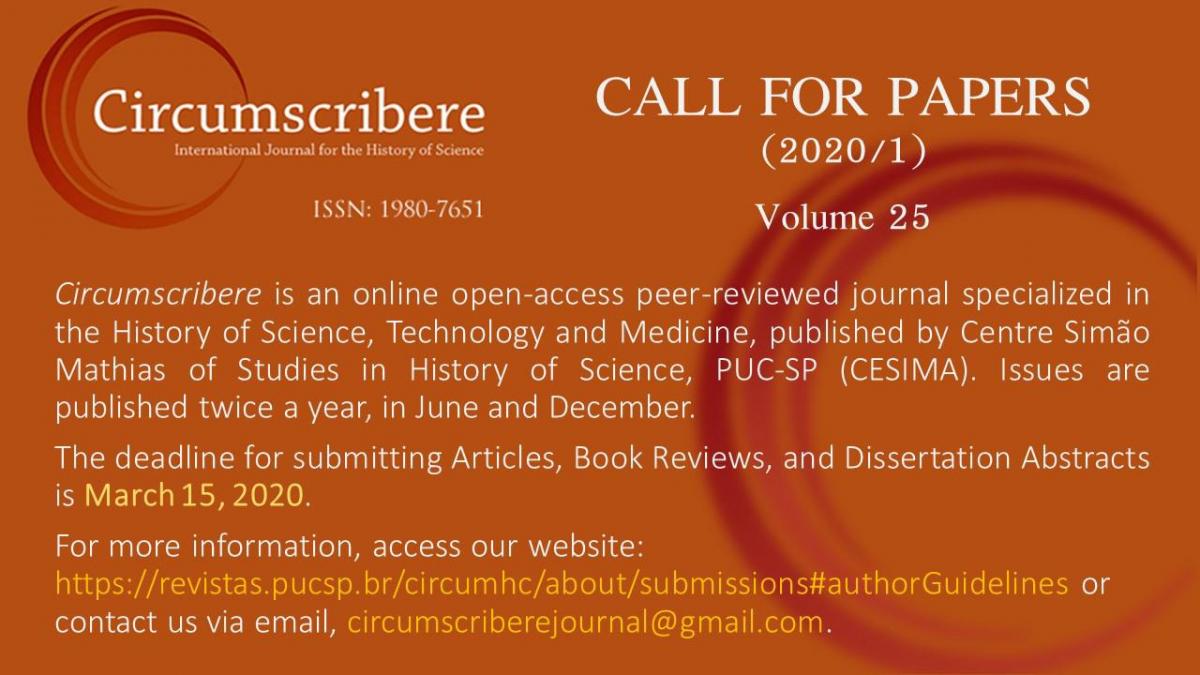 Circumscribere
International Journal for the History of Science

ISSN: 1980-7651

CALL FOR PAPERS
(2020/1)

Volume 25

Circumscribere is an online open-access peer-reviewed journal specialized in the History of Science, Technology and Medicine, published by Centre Simão Mathias of Studies in History of Science, PUC-SP (CESIMA). Issues are published twice a year, in June and December.

The deadline for submitting Articles, Book Reviews, and Dissertation Abstracts is March 15, 2020.

For more information, access our website: https://revistas.pucsp.br/circumhc/about/submissions#authorGuidelines or contact us via email, circumscriberejournal@gmail.com.